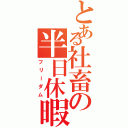 とある社畜の半日休暇

フリーダム